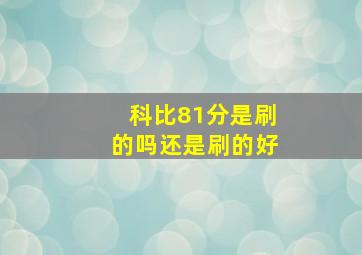 科比81分是刷的吗还是刷的好